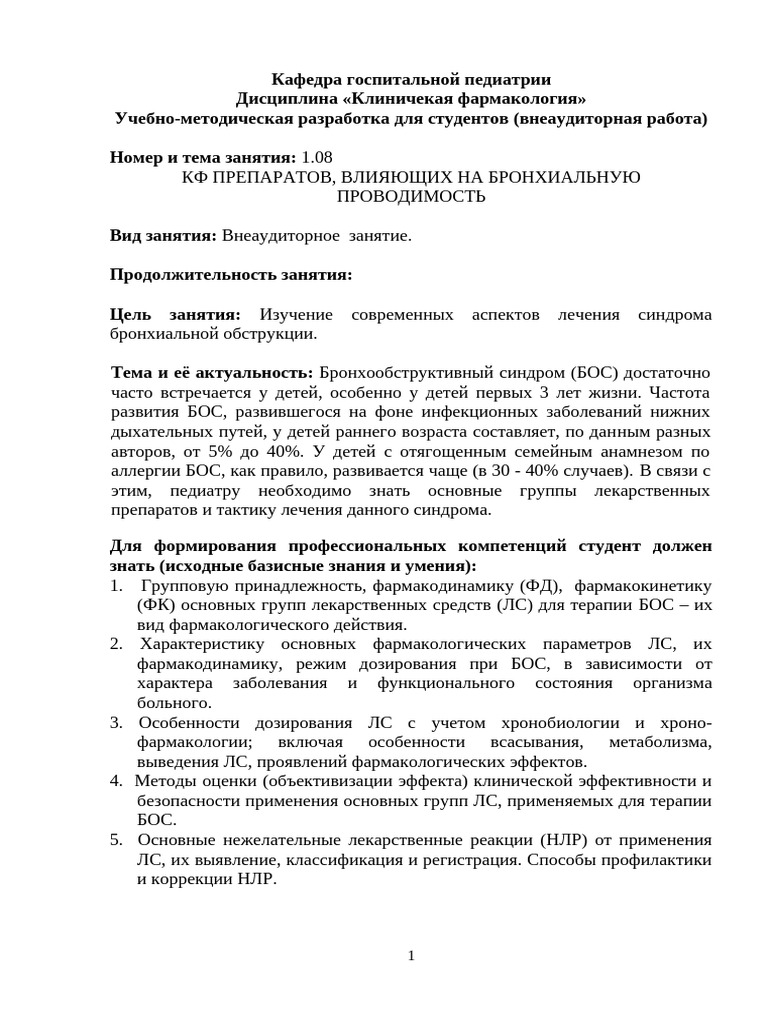 Кафедра госпитальной педиатрии
Дисциплина «Клиничекая фармакология»
Учебно-методическая разработка для студентов (внеаудиторная работа)

Номер и тема занятия: 1.08
КФ ПРЕПАРАТОВ, ВЛИЯЮЩИХ НА БРОНХИАЛЬНУЮ ПРОВОДИМОСТЬ

Вид занятия: Внеаудиторное занятие.

Продолжительность занятия:

Цель занятия: Изучение современных аспектов лечения синдрома бронхиальной обструкции.

Тема и её актуальность: Бронхообструктивный синдром (БОС) достаточно часто встречается у детей, особенно у детей первых 3 лет жизни. Частота развития БОС, развившегося на фоне инфекционных заболеваний нижних дыхательных путей, у детей раннего возраста составляет, по данным разных авторов, от 5% до 40%. У детей с отягощенным семейным анамнезом по аллергии БОС, как правило, развивается чаще (в 30 - 40% случаев). В связи с этим, педиатру необходимо знать основные группы лекарственных препаратов и тактику лечения данного синдрома.

Для формирования профессиональных компетенций студент должен знать (исходные базисные знания и умения):
1. Групповую принадлежность, фармакодинамику (ФД), фармакокинетику (ФК) основных групп лекарственных средств (ЛС) для терапии БОС – их вид фармакологического действия.
2. Характеристику основных фармакологических параметров ЛС, их фармакодинамику, режим дозирования при БОС, в зависимости от характера заболевания и функционального состояния организма больного.
3. Особенности дозирования ЛС с учетом хронобиологии и хронофармакологии; включая особенности всасывания, метаболизма, выведения ЛС, проявлений фармакологических эффектов.
4. Методы оценки (объективизации эффекта) клинической эффективности и безопасности применения основных групп ЛС, применяемых для терапии БОС.
5. Основные нежелательные лекарственные реакции (НЛР) от применения ЛС, их выявление, классификация и регистрация. Способы профилактики и коррекции НЛР.

1